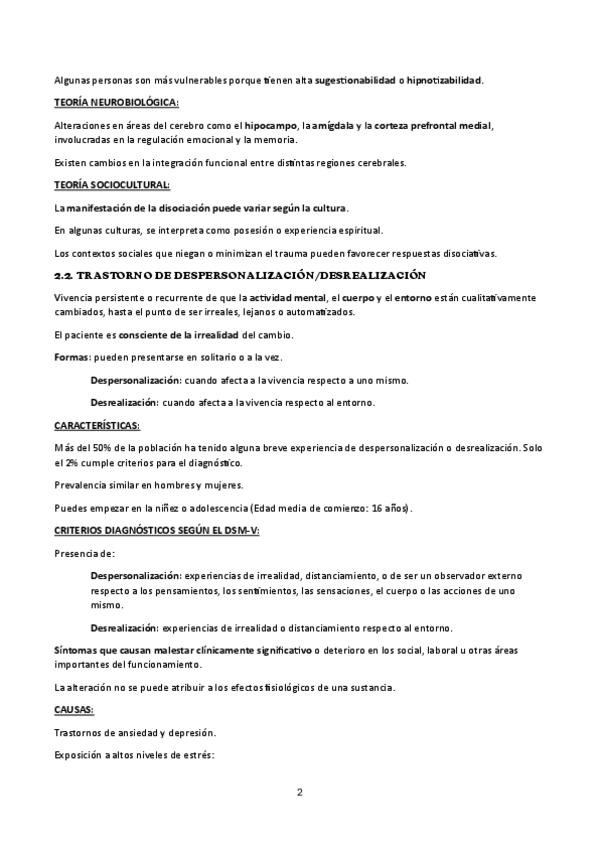 Algunas personas son más vulnerables porque tienen alta sugestionabilidad o hipnotizabilidad.

TEORÍA NEUROBIOLÓGICA:

Alteraciones en áreas del cerebro como el hipocampo, la amígdala y la corteza prefrontal medial, involucradas en la regulación emocional y la memoria.

Existen cambios en la integración funcional entre distintas regiones cerebrales.

TEORÍA SOCIOCULTURAL:

La manifestación de la disociación puede variar según la cultura.

En algunas culturas, se interpreta como posesión o experiencia espiritual.

Los contextos sociales que niegan o minimizan el trauma pueden favorecer respuestas disociativas.

2.2. TRASTORNO DE DESPERSONALIZACIÓN/DESREALIZACIÓN

Vivencia persistente o recurrente de que la actividad mental, el cuerpo y el entorno están cualitativamente cambiados, hasta el punto de ser irreales, lejanos o automatizados.

El paciente es consciente de la irrealidad del cambio.

Formas: pueden presentarse en solitario o a la vez.

Despersonalización: cuando afecta a la vivencia respecto a uno mismo.

Desrealización: cuando afecta a la vivencia respecto al entorno.

CARACTERÍSTICAS:

Más del 50% de la población ha tenido alguna breve experiencia de despersonalización o desrealización. Solo el 2% cumple criterios para el diagnóstico.

Prevalencia similar en hombres y mujeres.

Puedes empezar en la niñez o adolescencia (Edad media de comienzo: 16 años).

CRITERIOS DIAGNÓSTICOS SEGÚN EL DSM-V:

Presencia de:

Despersonalización: experiencias de irrealidad, distanciamiento, o de ser un observador externo respecto a los pensamientos, los sentimientos, las sensaciones, el cuerpo o las acciones de uno mismo.

Desrealización: experiencias de irrealidad o distanciamiento respecto al entorno.

Síntomas que causan malestar clínicamente significativo o deterioro en los social, laboral u otras áreas importantes del funcionamiento.

La alteración no se puede atribuir a los efectos fisiológicos de una sustancia.

CAUSAS:

Trastornos de ansiedad y depresión.

Exposición a altos niveles de estrés:

2